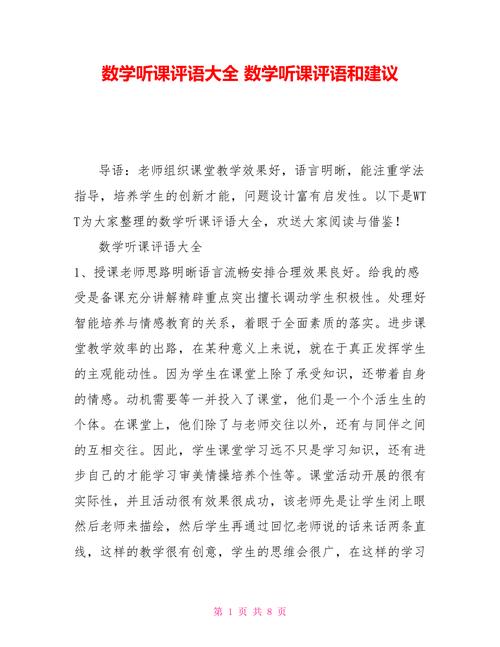 数学听课评语大全 数学听课评语和建议

导语：老师组织课堂教学效果好，语言明晰，能注重学法指导，培养学生的创新才能，问题设计富有启发性。以下是WTT为大家整理的数学听课评语大全，欢送大家阅读与借鉴！

数学听课评语大全

1、授课老师思路明晰语言流畅安排合理效果良好。给我的感受是备课充分讲解精辟重点突出擅长调动学生积极性。处理好智能培养与情感教育的关系，着眼于全面素质的落实。进步课堂教学效率的出路，在某种意义上来说，就在于真正发挥学生的主观能动性。因为学生在课堂上除了承受知识，还带着自身的情感。动机需要等一并投入了课堂，他们是一个个活生生的个体。在课堂上，他们除了与老师交往以外，还有与同伴之间的互相交往。因此，学生课堂学习远不只是学习知识，还有进步自己的才能学习审美情操培养个性等。课堂活动开展的很有实际性，并且活动很有效果很成功，该老师先是让学生闭上眼然后老师来描绘，然后学生再通过回忆老师说的话来话两条直线，这样的教学很有创意，学生的思维会很广，在这样的学习

第 1 页 共 8 页